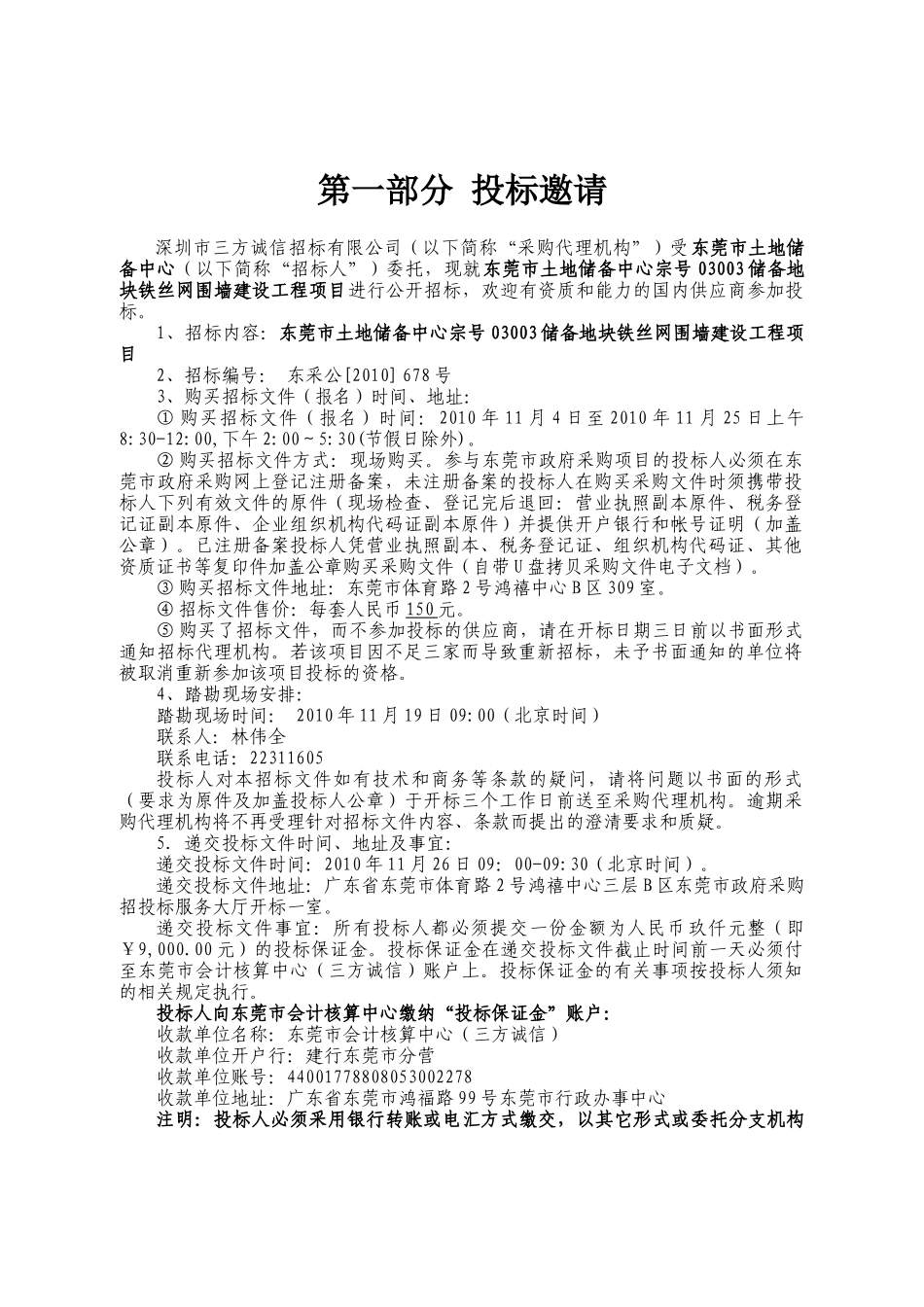 第一部分 投标邀请

深圳市三方诚信招标有限公司（以下简称“采购代理机构”）受东莞市土地储备中心（以下简称“招标人”）委托，现就东莞市土地储备中心宗号03003储备地块铁丝网围墙建设工程项目进行公开招标，欢迎有资质和能力的国内供应商参加投标。

1、招标内容：东莞市土地储备中心宗号03003储备地块铁丝网围墙建设工程项目

2、招标编号： 东采公[2010] 678号

3、购买招标文件（报名）时间、地址:

① 购买招标文件（报名）时间：2010年11月4日至2010年11月25日上午8:30-12:00,下午2:00～5:30(节假日除外)。

② 购买招标文件方式：现场购买。参与东莞市政府采购项目的投标人必须在东莞市政府采购网上登记注册备案，未注册备案的投标人在购买采购文件时须携带投标人下列有效文件的原件（现场检查、登记完后退回：营业执照副本原件、税务登记证副本原件、企业组织机构代码证副本原件）并提供开户银行和帐号证明（加盖公章）。已注册备案投标人凭营业执照副本、税务登记证、组织机构代码证、其他资质证书等复印件加盖公章购买采购文件（自带U盘拷贝采购文件电子文档）。

③ 购买招标文件地址：东莞市体育路2号鸿禧中心B区309室。

④ 招标文件售价：每套人民币150元。

⑤ 购买了招标文件，而不参加投标的供应商，请在开标日期三日前以书面形式通知招标代理机构。若该项目因不足三家而导致重新招标，未予书面通知的单位将被取消重新参加该项目投标的资格。

4、踏勘现场安排:

踏勘现场时间： 2010年11月19日09:00（北京时间）

联系人：林伟全

联系电话：22311605

投标人对本招标文件如有技术和商务等条款的疑问，请将问题以书面的形式（要求为原件及加盖投标人公章）于开标三个工作日前送至采购代理机构。逾期采购代理机构将不再受理针对招标文件内容、条款而提出的澄清要求和质疑。

5．递交投标文件时间、地址及事宜:

递交投标文件时间：2010年11月26日09： 00-09:30（北京时间）。

递交投标文件地址：广东省东莞市体育路2号鸿禧中心三层B区东莞市政府采购招投标服务大厅开标一室。

递交投标文件事宜：所有投标人都必须提交一份金额为人民币玖仟元整（即￥9,000.00元）的投标保证金。投标保证金在递交投标文件截止时间前一天必须付至东莞市会计核算中心（三方诚信）账户上。投标保证金的有关事项按投标人须知的相关规定执行。

投标人向东莞市会计核算中心缴纳“投标保证金”账户:

收款单位名称：东莞市会计核算中心（三方诚信）

收款单位开户行：建行东莞市分营

收款单位账号：44001778808053002278

收款单位地址：广东省东莞市鸿福路99号东莞市行政办事中心

注明：投标人必须采用银行转账或电汇方式缴交，以其它形式或委托分支机构